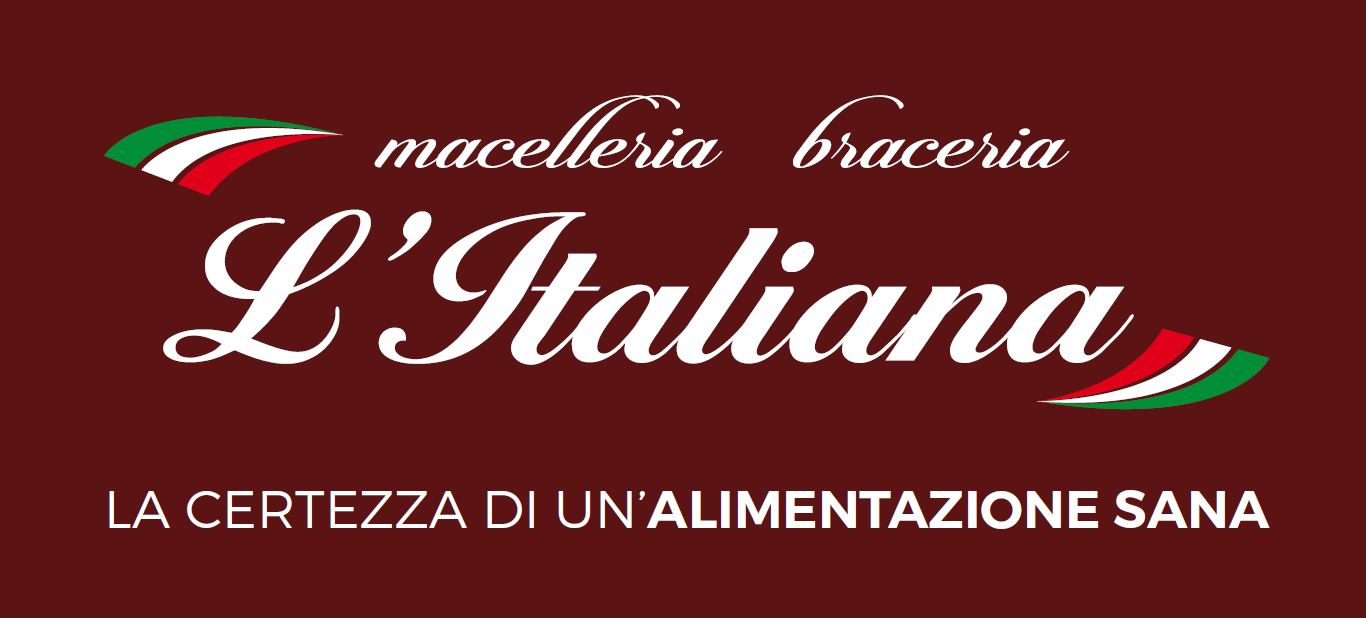 macelleria braceria

L'Italiana

LA CERTEZZA DI UN'ALIMENTAZIONE SANA